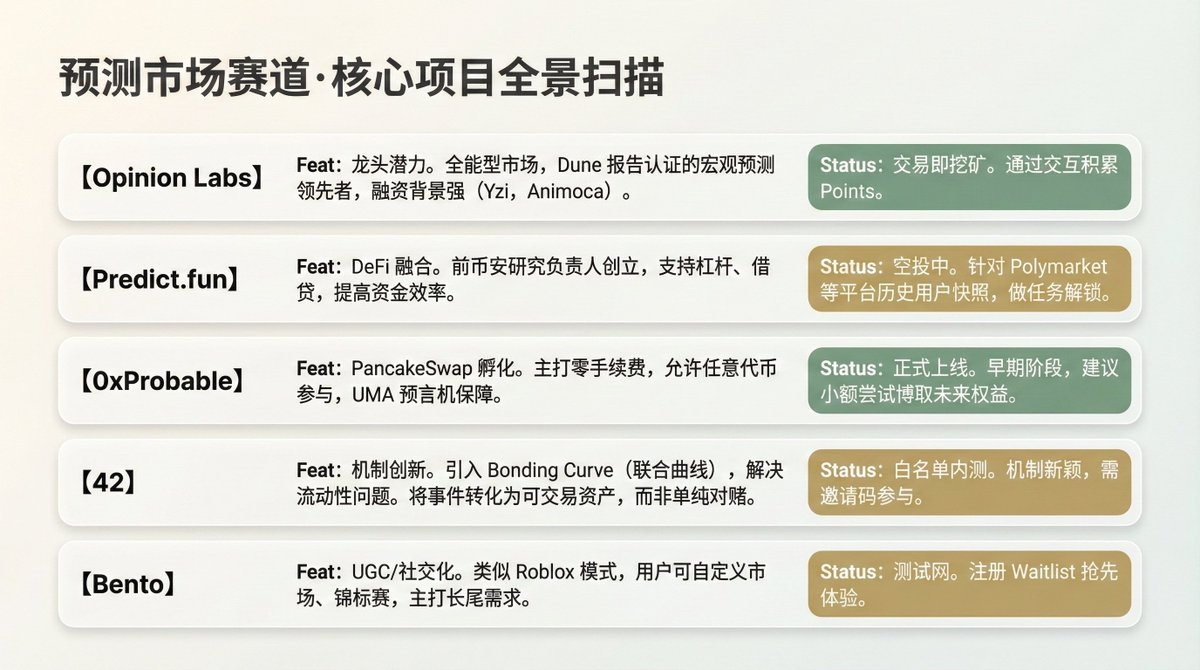 预测市场赛道·核心项目全景扫描

【Opinion Labs】

Feat: 龙头潜力。全能型市场，Dune 报告认证的宏观预测领先者，融资背景强（Yzi，Animoca）。

Status: 交易即挖矿。通过交互积累 Points。

【Predict.fun】

Feat: DeFi 融合。前币安研究负责人创立，支持杠杆、借贷，提高资金效率。

Status: 空投中。针对 Polymarket 等平台历史用户快照，做任务解锁。

【0xProbable】

Feat: PancakeSwap 孵化。主打零手续费，允许任意代币参与，UMA 预言机保障。

Status: 正式上线。早期阶段，建议小额尝试博取未来权益。

【42】

Feat: 机制创新。引入 Bonding Curve（联合曲线），解决流动性问题。将事件转化为可交易资产，而非单纯对赌。

Status: 白名单内测。机制新颖，需邀请码参与。

【Bento】

Feat: UGC/社交化。类似 Roblox 模式，用户可自定义市场、锦标赛，主打长尾需求。

Status: 测试网。注册 Waitlist 抢先体验。